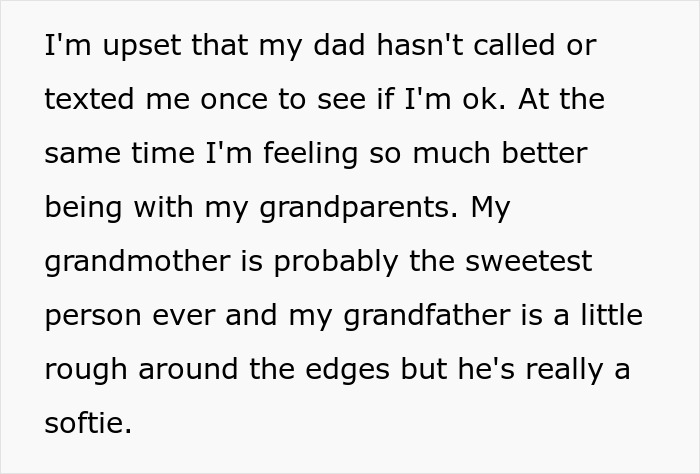 I'm upset that my dad hasn't called or texted me once to see if I'm ok. At the same time I'm feeling so much better being with my grandparents. My grandmother is probably the sweetest person ever and my grandfather is a little rough around the edges but he's really a softie.